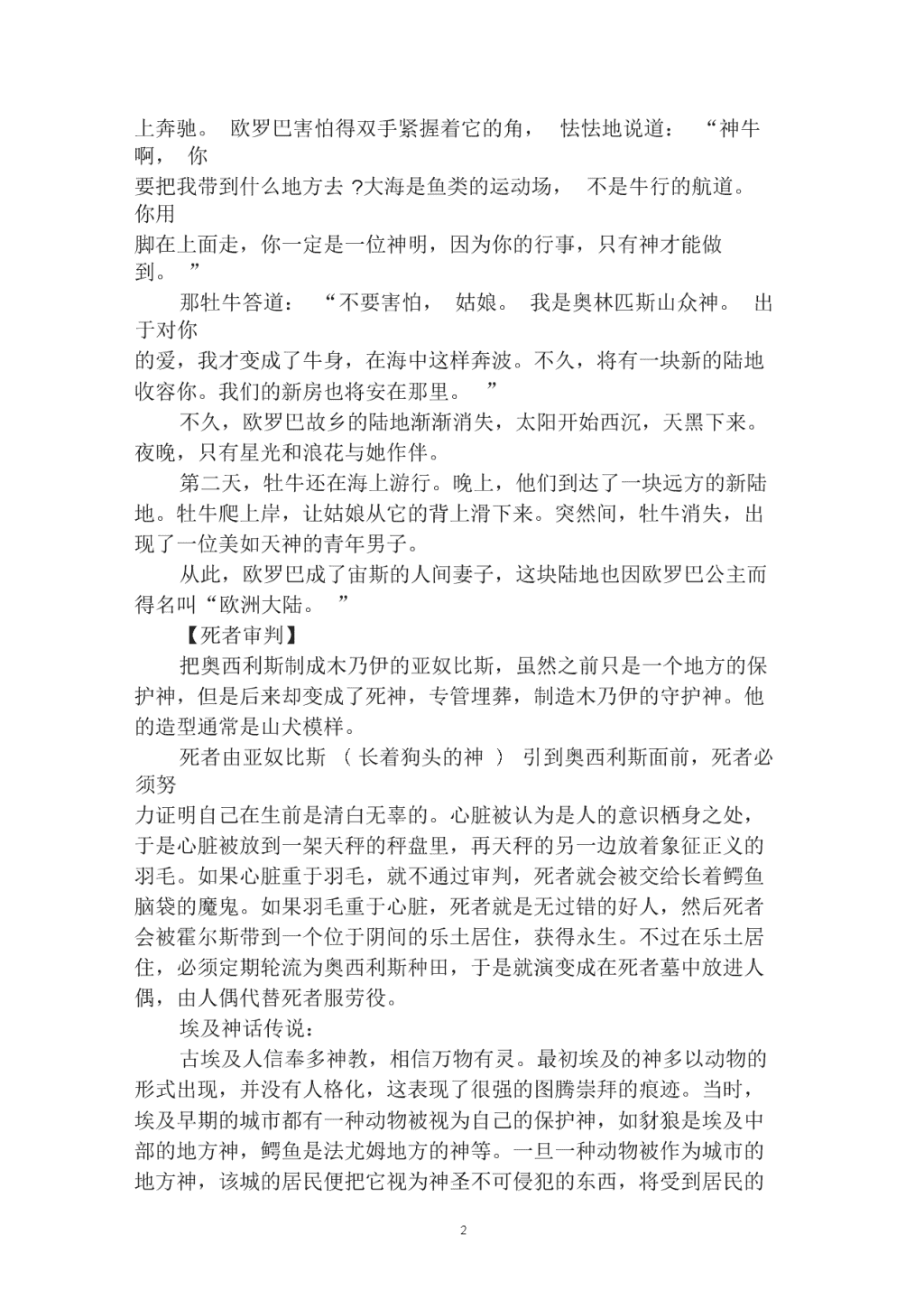 上奔驰。 欧罗巴害怕得双手紧握着它的角， 怯怯地说道： “神牛啊， 你要把我带到什么地方去 ?大海是鱼类的运动场， 不是牛行的航道。你用脚在上面走，你一定是一位神明，因为你的行事，只有神才能做到。 ”

那牡牛答道： “不要害怕， 姑娘。 我是奥林匹斯山众神。 出于对你的爱，我才变成了牛身，在海中这样奔波。不久，将有一块新的陆地收容你。我们的新房也将安在那里。 ”

不久，欧罗巴故乡的陆地渐渐消失，太阳开始西沉，天黑下来。夜晚，只有星光和浪花与她作伴。

第二天，牡牛还在海上游行。晚上，他们到达了一块远方的新陆地。牡牛爬上岸，让姑娘从它的背上滑下来。突然间，牡牛消失，出现了一位美如天神的青年男子。

从此，欧罗巴成了宙斯的人间妻子，这块陆地也因欧罗巴公主而得名叫“欧洲大陆。 ”

【死者审判】

把奥西利斯制成木乃伊的亚奴比斯，虽然之前只是一个地方的保护神，但是后来却变成了死神，专管埋葬，制造木乃伊的守护神。他的造型通常是山犬模样。

死者由亚奴比斯 （ 长着狗头的神 ） 引到奥西利斯面前，死者必须努力证明自己在生前是清白无辜的。心脏被认为是人的意识栖身之处，于是心脏被放到一架天秤的秤盘里，再天秤的另一边放着象征正义的羽毛。如果心脏重于羽毛，就不通过审判，死者就会被交给长着鳄鱼脑袋的魔鬼。如果羽毛重于心脏，死者就是无过错的好人，然后死者会被霍尔斯带到一个位于阴间的乐土居住，获得永生。不过在乐土居住，必须定期轮流为奥西利斯种田，于是就演变成在死者墓中放进人偶，由人偶代替死者服劳役。

埃及神话传说：

古埃及人信奉多神教，相信万物有灵。最初埃及的神多以动物的形式出现，并没有人格化，这表现了很强的图腾崇拜的痕迹。当时，埃及早期的城市都有一种动物被视为自己的保护神，如豺狼是埃及中部的地方神，鳄鱼是法尤姆地方的神等。一旦一种动物被作为城市的地方神，该城的居民便把它视为神圣不可侵犯的东西，将受到居民的

2